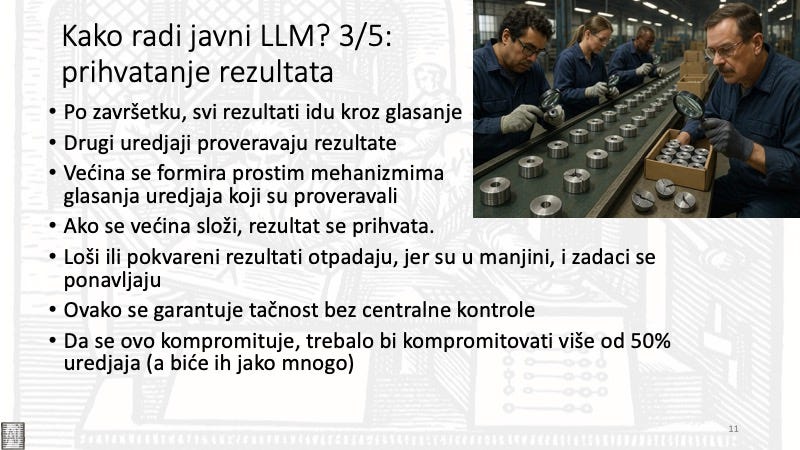 Kako radi javni LLM? 3/5: prihvatanje rezultata

• Po završetku, svi rezultati idu kroz glasanje
• Drugi uredjaji proveravaju rezultate
• Većina se formira prostim mehanizmima glasanja uredjaja koji su proveravali
• Ako se većina složi, rezultat se prihvata.
• Loši ili pokvareni rezultati otpadaju, jer su u manjini, i zadaci se ponavljaju
• Ovako se garantuje tačnost bez centralne kontrole
• Da se ovo kompromituje, trebalo bi kompromitovati više od 50% uredjaja (a biće ih jako mnogo)

11